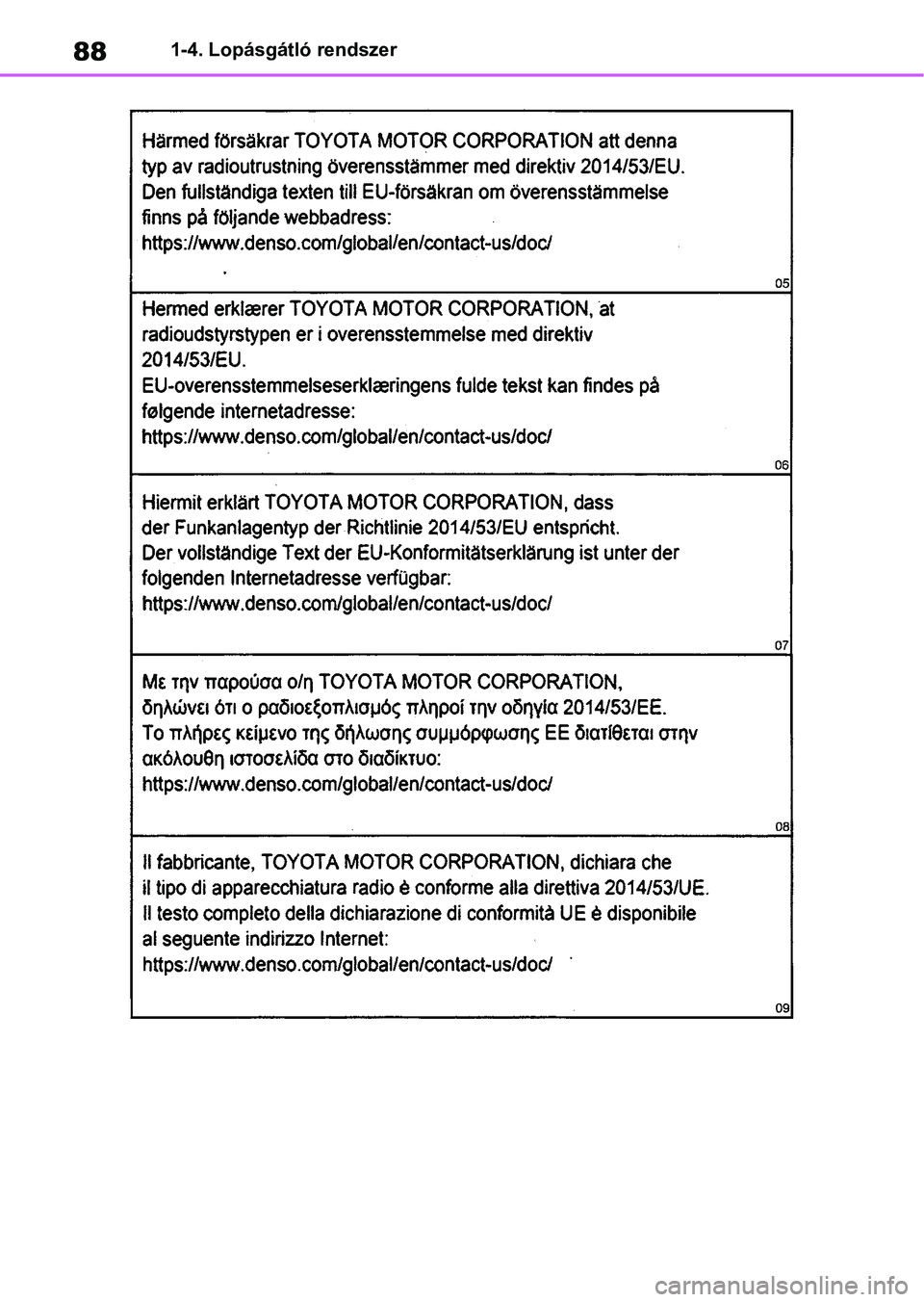 88 1-4. Lopásgátló rendszer

Härmed försäkrar TOYOTA MOTOR CORPORATION att denna typ av radioutrustning överensstämmer med direktiv 2014/53/EU.
Den fullständiga texten till EU-försäkran om överensstämmelse finns på följande webbadress:
https://www.denso.com/global/en/contact-us/doc/

05

Hermed erklærer TOYOTA MOTOR CORPORATION, at radioudstyrstypen er i overensstemmelse med direktiv 2014/53/EU.
EU-overensstemmelseserklæringens fulde tekst kan findes på følgende internetadresse:
https://www.denso.com/global/en/contact-us/doc/

06

Hiermit erklärt TOYOTA MOTOR CORPORATION, dass der Funkanlagentyp der Richtlinie 2014/53/EU entspricht.
Der vollständige Text der EU-Konformitätserklärung ist unter der folgenden Internetadresse verfügbar:
https://www.denso.com/global/en/contact-us/doc/

07

Με την παρούσα ο/η TOYOTA MOTOR CORPORATION, δηλώνει ότι ο ραδιοεξοπλισμός πληροί την οδηγία 2014/53/ΕΕ.
Το πλήρες κείμενο της δήλωσης συμμόρφωσης ΕΕ διατίθεται στην ακόλουθη ιστοσελίδα στο διαδίκτυο:
https://www.denso.com/global/en/contact-us/doc/

08

Il fabbricante, TOYOTA MOTOR CORPORATION, dichiara che il tipo di apparecchiatura radio è conforme alla direttiva 2014/53/UE.
Il testo completo della dichiarazione di conformità UE è disponibile al seguente indirizzo Internet:
https://www.denso.com/global/en/contact-us/doc/

09

carmanualsonline.info